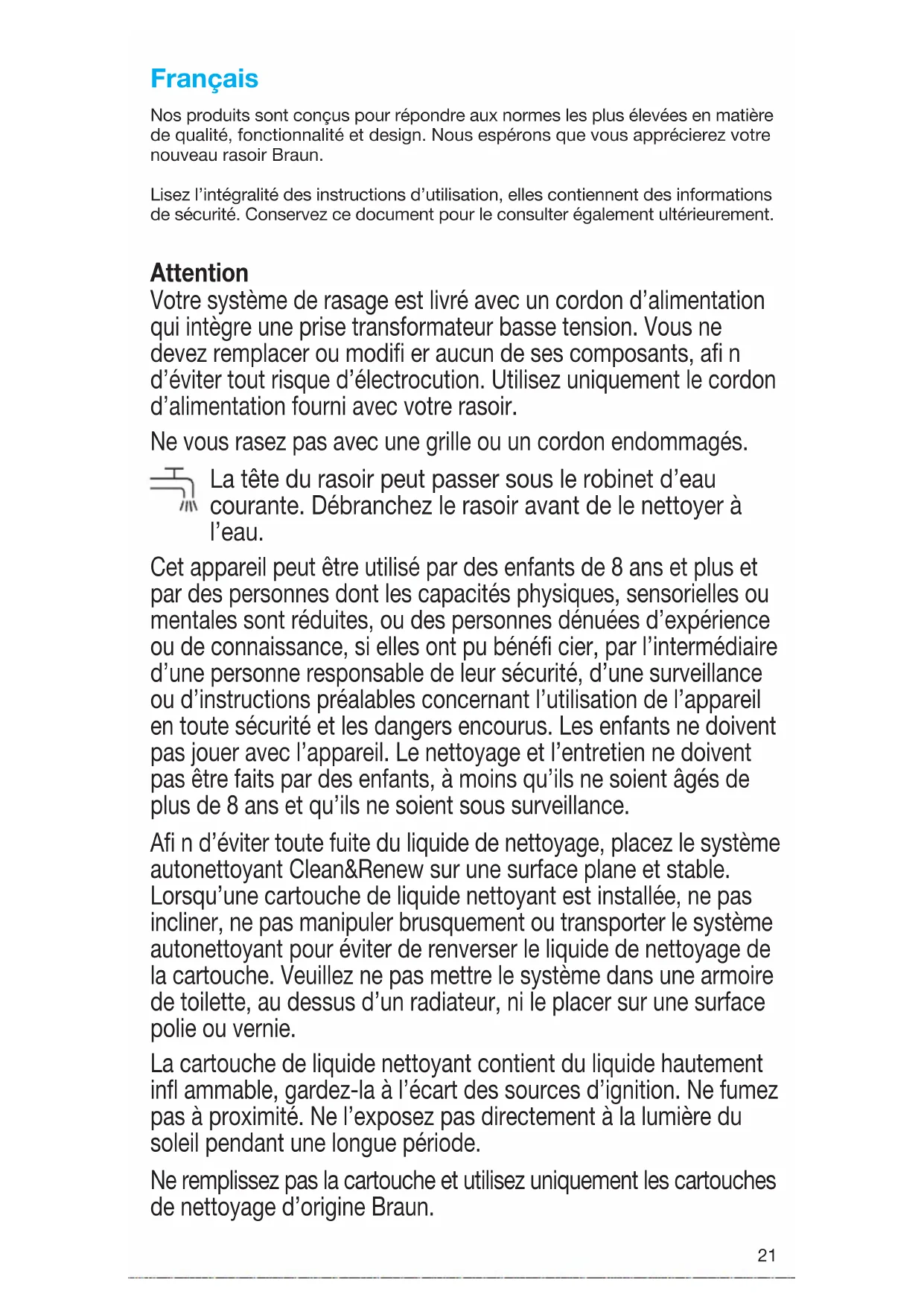 Français

Nos produits sont conçus pour répondre aux normes les plus élevées en matière de qualité, fonctionnalité et design. Nous espérons que vous apprécierez votre nouveau rasoir Braun.

Lisez l'intégralité des instructions d'utilisation, elles contiennent des informations de sécurité. Conservez ce document pour le consulter également ultérieurement.

Attention
Votre système de rasage est livré avec un cordon d'alimentation qui intègre une prise transformateur basse tension. Vous ne devez remplacer ou modifi er aucun de ses composants, afi n d'éviter tout risque d'électrocution. Utilisez uniquement le cordon d'alimentation fourni avec votre rasoir.

Ne vous rasez pas avec une grille ou un cordon endommagés.

La tête du rasoir peut passer sous le robinet d'eau courante. Débranchez le rasoir avant de le nettoyer à l'eau.

Cet appareil peut être utilisé par des enfants de 8 ans et plus et par des personnes dont les capacités physiques, sensorielles ou mentales sont réduites, ou des personnes dénuées d'expérience ou de connaissance, si elles ont pu bénéfi cier, par l'intermédiaire d'une personne responsable de leur sécurité, d'une surveillance ou d'instructions préalables concernant l'utilisation de l'appareil en toute sécurité et les dangers encourus. Les enfants ne doivent pas jouer avec l'appareil. Le nettoyage et l'entretien ne doivent pas être faits par des enfants, à moins qu'ils ne soient âgés de plus de 8 ans et qu'ils ne soient sous surveillance.

Afi n d'éviter toute fuite du liquide de nettoyage, placez le système autonettoyant Clean&Renew sur une surface plane et stable. Lorsqu'une cartouche de liquide nettoyant est installée, ne pas incliner, ne pas manipuler brusquement ou transporter le système autonettoyant pour éviter de renverser le liquide de nettoyage de la cartouche. Veuillez ne pas mettre le système dans une armoire de toilette, au dessus d'un radiateur, ni le placer sur une surface polie ou vernie.

La cartouche de liquide nettoyant contient du liquide hautement infl ammable, gardez-la à l'écart des sources d'ignition. Ne fumez pas à proximité. Ne l'exposez pas directement à la lumière du soleil pendant une longue période.

Ne remplissez pas la cartouche et utilisez uniquement les cartouches de nettoyage d'origine Braun.

21